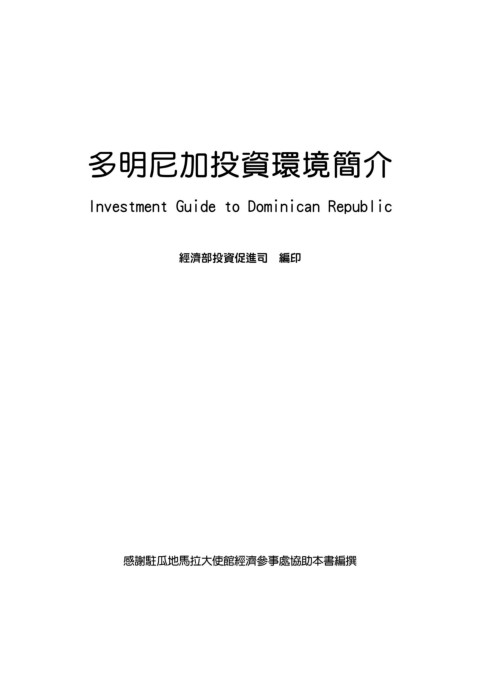 多明尼加投資環境簡介

Investment Guide to Dominican Republic

經濟部投資促進司 編印

感謝駐瓜地馬拉大使館經濟參事處協助本書編撰